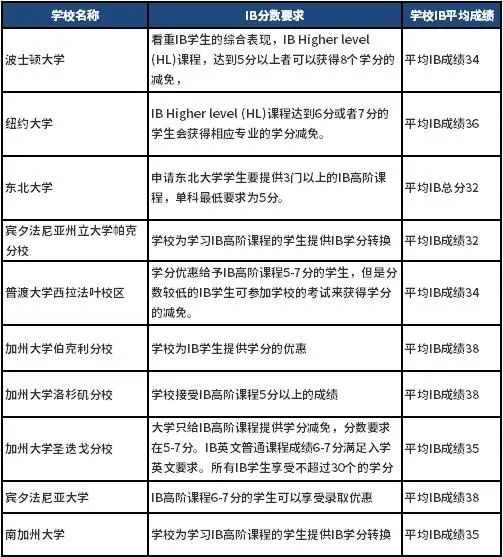 | 学校名称 | IB分数要求 | 学校IB平均成绩 |
|---|---|---|
| 波士顿大学 | 看重IB学生的综合表现，IB Higher level (HL)课程，达到5分以上者可以获得8个学分的减免， | 平均IB成绩34 |
| 纽约大学 | IB Higher level (HL)课程达到6分或者7分的学生会获得相应专业的学分减免。 | 平均IB成绩36 |
| 东北大学 | 申请东北大学学生要提供3门以上的IB高阶课程，单科最低要求为5分。 | 平均IB总分32 |
| 宾夕法尼亚州立大学帕克分校 | 学校为学习IB高阶课程的学生提供IB学分转换 | 平均IB成绩32 |
| 普渡大学西拉法叶校区 | 学分优惠给予IB高阶课程5-7分的学生，但是分数较低的IB学生可参加学校的考试来获得学分的减免。 | 平均IB成绩34 |
| 加州大学伯克利分校 | 学校为IB学生提供学分的优惠 | 平均IB成绩38 |
| 加州大学洛杉矶分校 | 学校接受IB高阶课程5分以上的成绩 | 平均IB成绩38 |
| 加州大学圣迭戈分校 | 大学只给IB高阶课程提供学分减免，分数要求在5-7分。IB英文普通课程成绩6-7分满足入学英文要求。所有IB学生享受不超过30个的学分 | 平均IB成绩35 |
| 宾夕法尼亚大学 | IB高阶课程6-7分的学生可以享受录取优惠 | 平均IB成绩38 |
| 南加州大学 | 学校为学习IB高阶课程的学生提供IB学分转换 | 平均IB成绩35 |